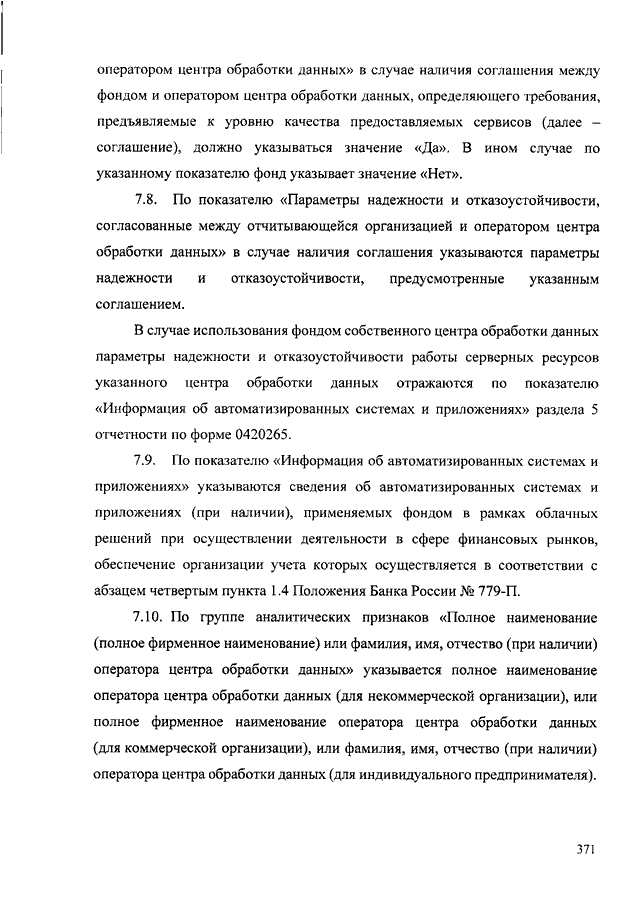 оператором центра обработки данных» в случае наличия соглашения между фондом и оператором центра обработки данных, определяющего требования, предъявляемые к уровню качества предоставляемых сервисов (далее – соглашение), должно указываться значение «Да». В ином случае по указанному показателю фонд указывает значение «Нет».

7.8. По показателю «Параметры надежности и отказоустойчивости, согласованные между отчитывающейся организацией и оператором центра обработки данных» в случае наличия соглашения указываются параметры надежности и отказоустойчивости, предусмотренные указанным соглашением.

В случае использования фондом собственного центра обработки данных параметры надежности и отказоустойчивости работы серверных ресурсов указанного центра обработки данных отражаются по показателю «Информация об автоматизированных системах и приложениях» раздела 5 отчетности по форме 0420265.

7.9. По показателю «Информация об автоматизированных системах и приложениях» указываются сведения об автоматизированных системах и приложениях (при наличии), применяемых фондом в рамках облачных решений при осуществлении деятельности в сфере финансовых рынков, обеспечение организации учета которых осуществляется в соответствии с абзацем четвертым пункта 1.4 Положения Банка России № 779-П.

7.10. По группе аналитических признаков «Полное наименование (полное фирменное наименование) или фамилия, имя, отчество (при наличии) оператора центра обработки данных» указывается полное наименование оператора центра обработки данных (для некоммерческой организации), или полное фирменное наименование оператора центра обработки данных (для коммерческой организации), или фамилия, имя, отчество (при наличии) оператора центра обработки данных (для индивидуального предпринимателя).

371